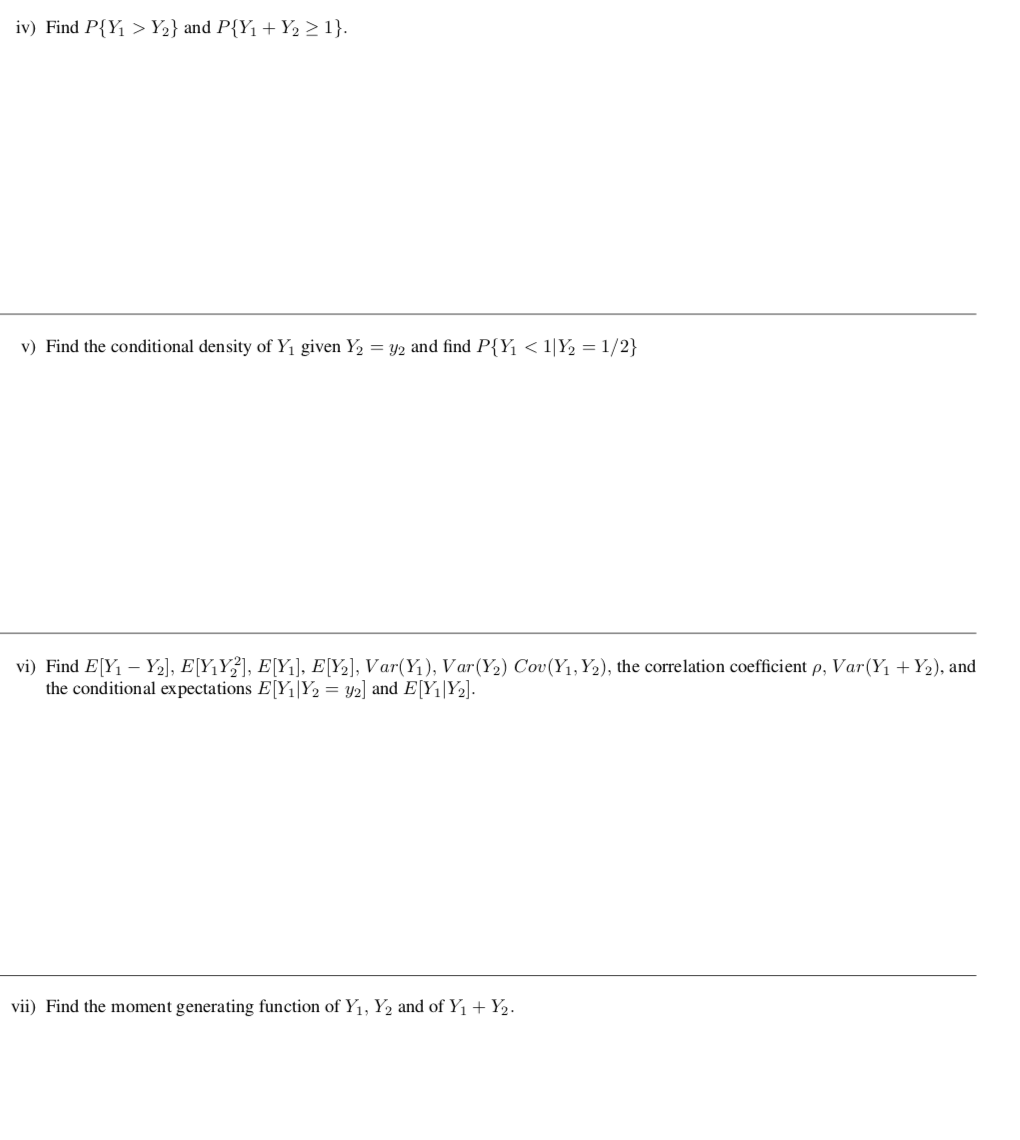 iv) Find $P\{Y_1 > Y_2\}$ and $P\{Y_1 + Y_2 \geq 1\}$.

v) Find the conditional density of $Y_1$ given $Y_2 = y_2$ and find $P\{Y_1 < 1|Y_2 = 1/2\}$

vi) Find $E[Y_1 - Y_2]$, $E[Y_1Y_2^2]$, $E[Y_1]$, $E[Y_2]$, $Var(Y_1)$, $Var(Y_2)$ $Cov(Y_1, Y_2)$, the correlation coefficient $\rho$, $Var(Y_1 + Y_2)$, and the conditional expectations $E[Y_1|Y_2 = y_2]$ and $E[Y_1|Y_2]$.

vii) Find the moment generating function of $Y_1$, $Y_2$ and of $Y_1 + Y_2$.